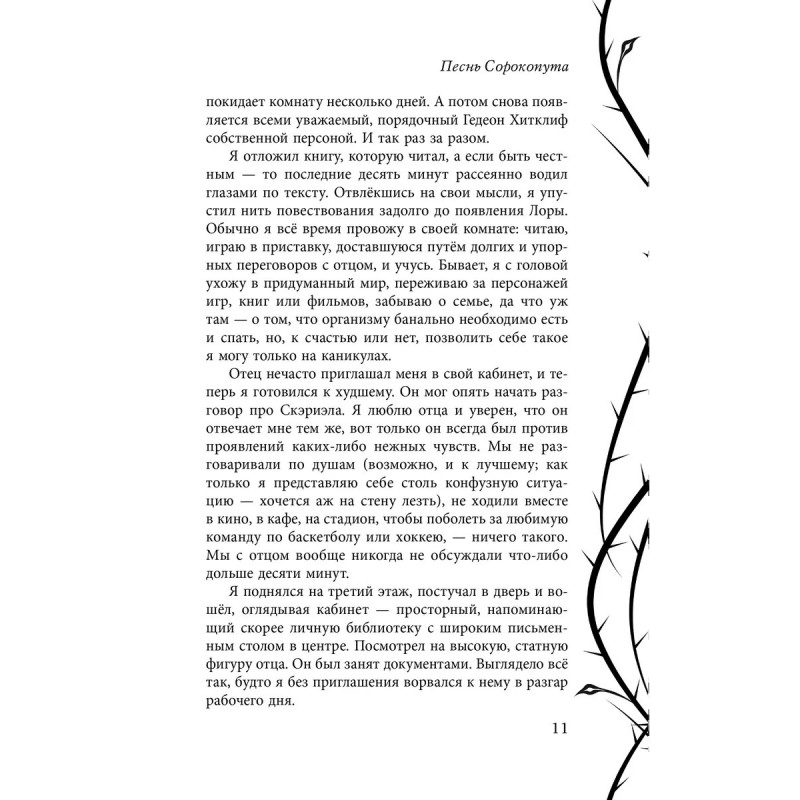 Песнь Сорокопута

покидает комнату несколько дней. А потом снова появляется всеми уважаемый, порядочный Гедеон Хитклиф собственной персоной. И так раз за разом.

Я отложил книгу, которую читал, а если быть честным — то последние десять минут рассеянно водил глазами по тексту. Отвлёкшись на свои мысли, я упустил нить повествования задолго до появления Лоры. Обычно я всё время провожу в своей комнате: читаю, играю в приставку, доставшуюся путём долгих и упорных переговоров с отцом, и учусь. Бывает, я с головой ухожу в придуманный мир, переживаю за персонажей игр, книг или фильмов, забываю о семье, да что уж там — о том, что организму банально необходимо есть и спать, но, к счастью или нет, позволить себе такое я могу только на каникулах.

Отец нечасто приглашал меня в свой кабинет, и теперь я готовился к худшему. Он мог опять начать разговор про Скэриэла. Я люблю отца и уверен, что он отвечает мне тем же, вот только он всегда был против проявлений каких-либо нежных чувств. Мы не разговаривали по душам (возможно, и к лучшему; как только я представляю себе столь конфузную ситуацию — хочется аж на стену лезть), не ходили вместе в кино, в кафе, на стадион, чтобы поболеть за любимую команду по баскетболу или хоккею, — ничего такого. Мы с отцом вообще никогда не обсуждали что-либо дольше десяти минут.

Я поднялся на третий этаж, постучал в дверь и вошёл, оглядывая кабинет — просторный, напоминающий скорее личную библиотеку с широким письменным столом в центре. Посмотрел на высокую, статную фигуру отца. Он был занят документами. Выглядело всё так, будто я без приглашения ворвался к нему в разгар рабочего дня.

11